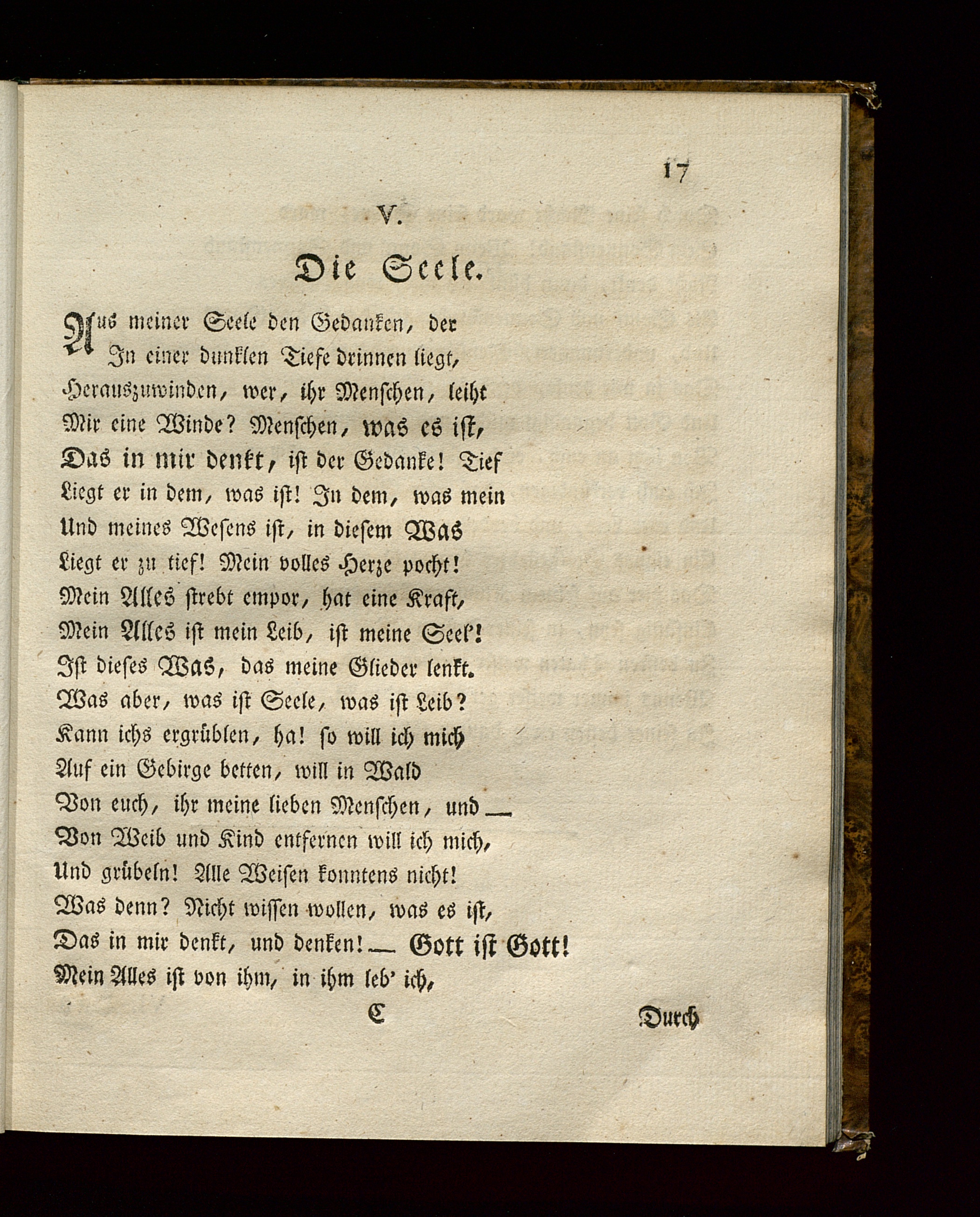 17

V.

Die Seele.

Aus meiner Seele den Gedanken, der
In einer dunklen Tiefe drinnen liegt,
Herauszuwinden, wer, ihr Menschen, leiht
Mir eine Winde? Menschen, was es ist,
Das in mir denkt, ist der Gedanke! Tief
Liegt er in dem, was ist! In dem, was mein
Und meines Wesens ist, in diesem Was
Liegt er zu tief! Mein volles Herze pocht!
Mein Alles strebt empor, hat eine Kraft,
Mein Alles ist mein Leib, ist meine Seel'!
Ist dieses Was, das meine Glieder lenkt.
Was aber, was ist Seele, was ist Leib?
Kann ichs ergrüblen, ha! so will ich mich
Auf ein Gebirge betten, will in Wald
Von euch, ihr meine lieben Menschen, und —
Von Weib und Kind entfernen will ich mich,
Und grübeln! Alle Weisen konntens nicht!
Was denn? Nicht wissen wollen, was es ist,
Das in mir denkt, und denken! — Gott ist Gott!
Mein Alles ist von ihm, in ihm leb' ich,

C

Durch